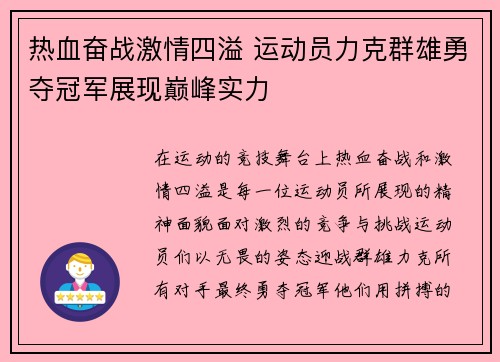 热血奋战激情四溢 运动员力克群雄勇夺冠军展现巅峰实力

在运动的竞技舞台上热血奋战和激情四溢是每一位运动员所展现的精神面貌面对激烈的竞争与挑战运动员们以无畏的姿态迎战群雄力克所有对手最终勇夺冠军他们用拼搏的